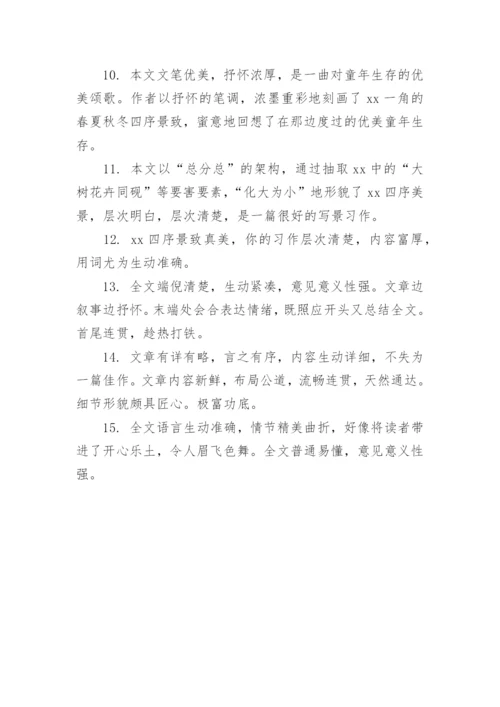 10. 本文文笔优美，抒怀浓厚，是一曲对童年生存的优美颂歌。作者以抒怀的笔调，浓墨重彩地刻画了 xx 一角的春夏秋冬四序景致，蜜意地回想了在那边度过的优美童年生存。

11. 本文以“总分总”的架构，通过抽取 xx 中的“大树花卉同砚”等要害要素，“化大为小”地形貌了 xx 四序美景，层次明白，层次清楚，是一篇很好的写景习作。

12. xx 四序景致真美，你的习作层次清楚，内容富厚，用词尤为生动准确。

13. 全文端倪清楚，生动紧凑，意见意义性强。文章边叙事边抒怀。末端处会合表达情绪，既照应开头又总结全文。首尾连贯，趁热打铁。

14. 文章有详有略，言之有序，内容生动详细，不失为一篇佳作。文章内容新鲜，布局公道，流畅连贯，天然通达。细节形貌颇具匠心。极富功底。

15. 全文语言生动准确，情节精美曲折，好像将读者带进了开心乐土，令人眉飞色舞。全文普通易懂，意见意义性强。